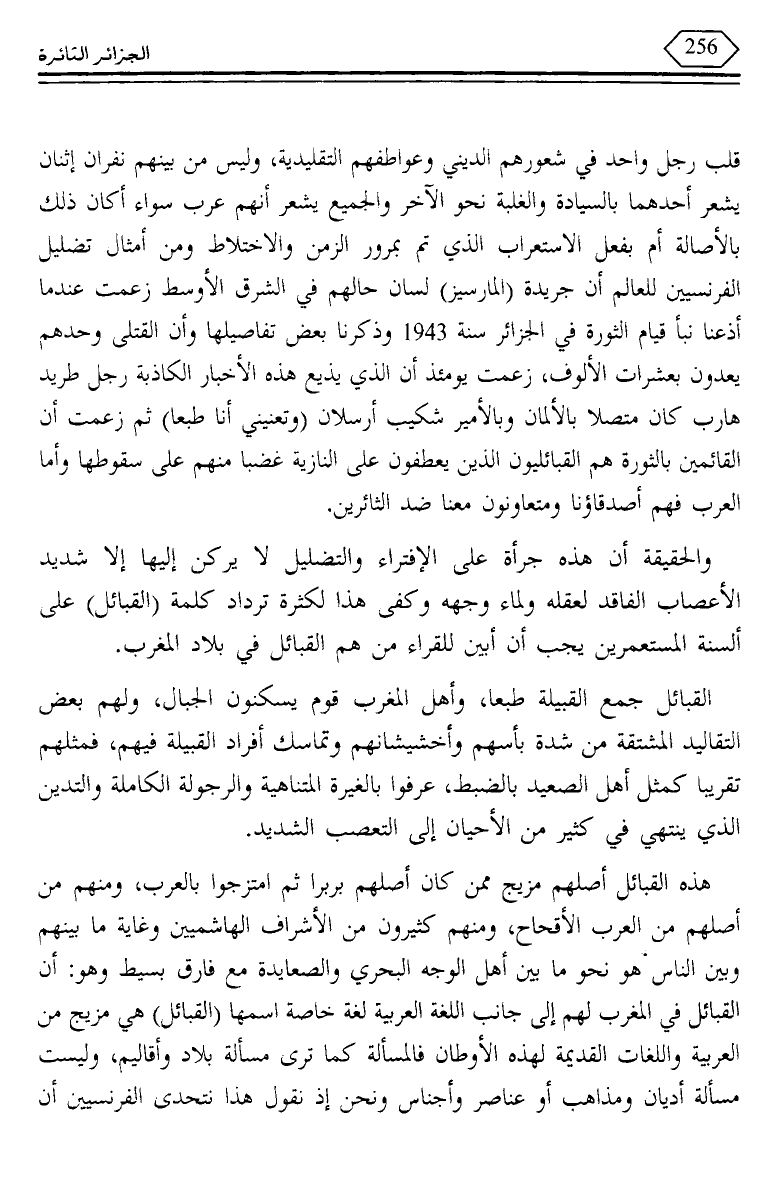 الجزائر الثائرة

256

قلب رجل واحد في شعورهم الديني وعواطفهم التقليدية، وليس من بينهم نفران إثنان يشعر أحدهما بالسيادة والغلبة نحو الآخر والجميع يشعر أنهم عرب سواء أكان ذلك بالأصالة أم بفعل الاستعراب الذي تم بمرور الزمن والاختلاط ومن أمثال تضليل الفرنسيين للعالم أن جريدة (المارسيز) لسان حالهم في الشرق الأوسط زعمت عندما أذعنا نبأ قيام الثورة في الجزائر سنة 1943 وذكرنا بعض تفاصيلها وأن القتلى وحدهم يعدون بعشرات الألوف، زعمت يومئذ أن الذي يذيع هذه الأخبار الكاذبة رجل طريد هارب كان متصلا بالألمان وبالأمير شكيب أرسلان (وتعنيني أنا طبعا) ثم زعمت أن القائمين بالثورة هم القبائليون الذين يعطفون على النازية غضبا منهم على سقوطها وأما العرب فهم أصدقاؤنا ومتعاونون معنا ضد الثائرين.

والحقيقة أن هذه جرأة على الإفتراء والتضليل لا يركن إليها إلا شديد الأعصاب الفاقد لعقله ولماء وجهه وكفى هذا لكثرة ترداد كلمة (القبائل) على ألسنة المستعمرين يجب أن أبين للقراء من هم القبائل في بلاد المغرب.

القبائل جمع القبيلة طبعا، وأهل المغرب قوم يسكنون الجبال، ولهم بعض التقاليد المشتقة من شدة بأسهم وأخشيشانهم وتماسك أفراد القبيلة فيهم، فمثلهم تقريبا كمثل أهل الصعيد بالضبط، عرفوا بالغيرة المتناهية والرجولة الكاملة والتدين الذي ينتهي في كثير من الأحيان إلى التعصب الشديد.

هذه القبائل أصلهم مزيج ممن كان أصلهم بربرا ثم امتزجوا بالعرب، ومنهم من أصلهم من العرب الأقحاح، ومنهم كثيرون من الأشراف الهاشميين وغاية ما بينهم وبين الناس هو نحو ما بين أهل الوجه البحري والصعايدة مع فارق بسيط وهو: أن القبائل في المغرب لهم إلى جانب اللغة العربية لغة خاصة اسمها (القبائل) هي مزيج من العربية واللغات القديمة لهذه الأوطان فالمسألة كما ترى مسألة بلاد وأقاليم، وليست مسألة أديان ومذاهب أو عناصر وأجناس ونحن إذ نقول هذا نتحدى الفرنسيين أن